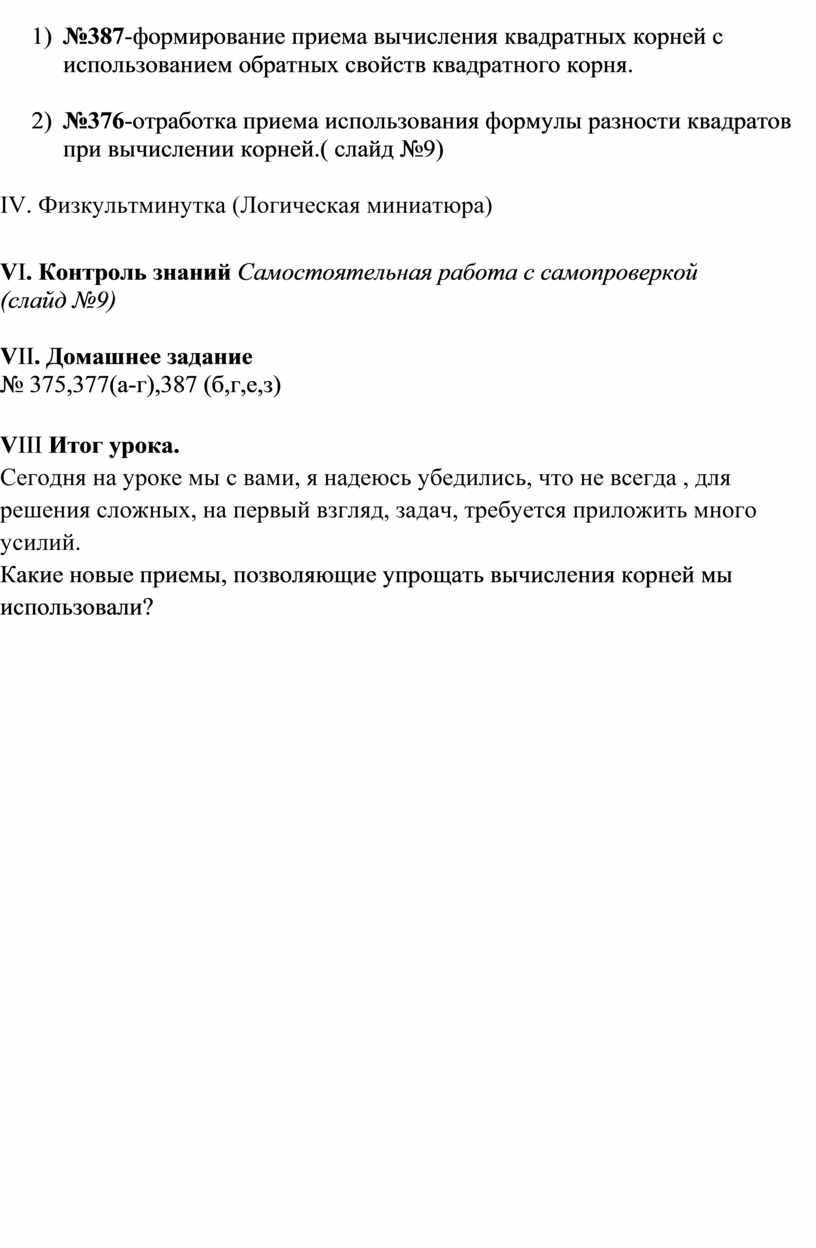 1) №387-формирование приема вычисления квадратных корней с использованием обратных свойств квадратного корня.

2) №376-отработка приема использования формулы разности квадратов при вычислении корней.( слайд №9)

IV. Физкультминутка (Логическая миниатюра)

VI. Контроль знаний Самостоятельная работа с самопроверкой (слайд №9)

VII. Домашнее задание
№ 375,377(а-г),387 (б,г,е,з)

VIII Итог урока.
Сегодня на уроке мы с вами, я надеюсь убедились, что не всегда , для решения сложных, на первый взгляд, задач, требуется приложить много усилий.
Какие новые приемы, позволяющие упрощать вычисления корней мы использовали?